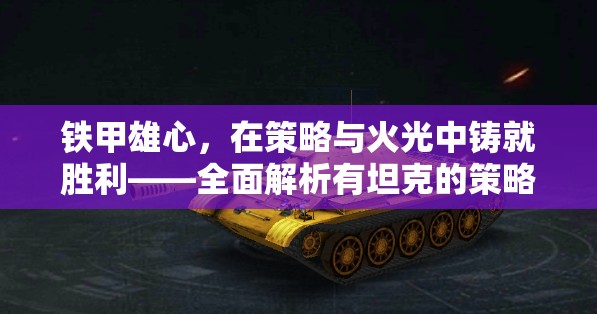 铁甲雄心，在策略与火光中铸就胜利——全面解析有坦克的策略